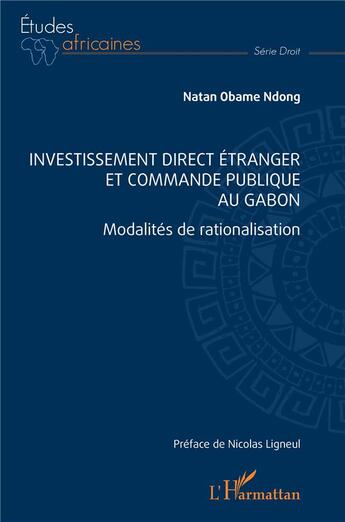 Études africaines

Série Droit

Natan Obame Ndong

INVESTISSEMENT DIRECT ÉTRANGER ET COMMANDE PUBLIQUE AU GABON

Modalités de rationalisation

Préface de Nicolas Ligneul

L'Harmattan